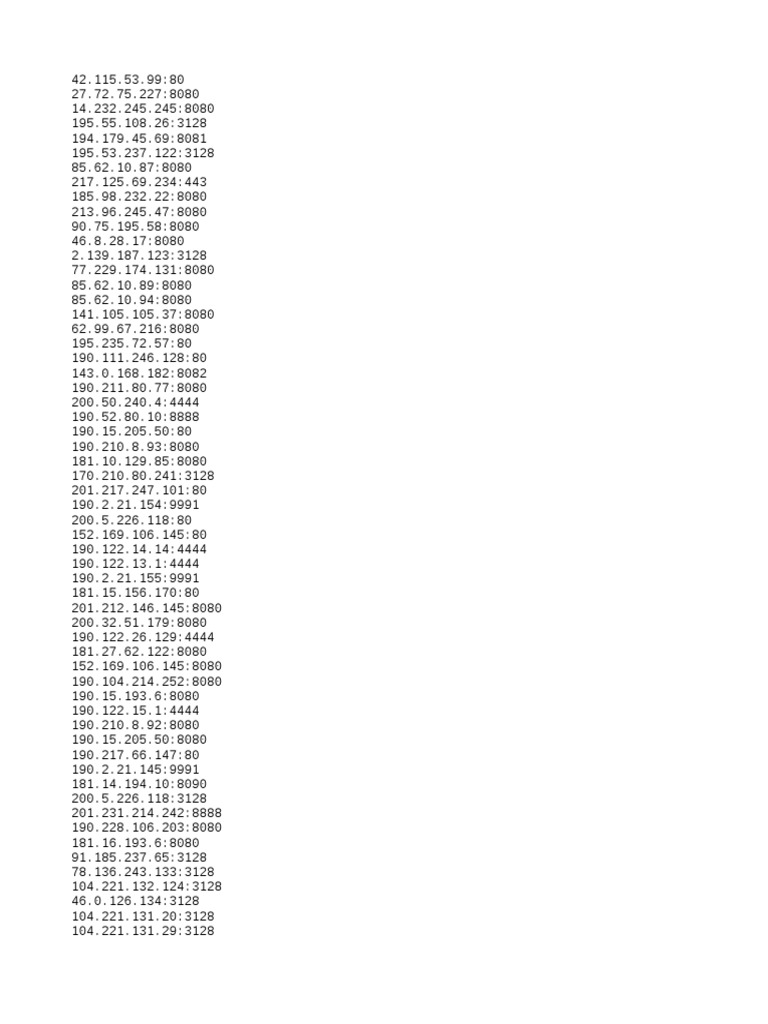 42.115.53.99:80
27.72.75.227:8080
14.232.245.245:8080
195.55.108.26:3128
194.179.45.69:8081
195.53.237.122:3128
85.62.10.87:8080
217.125.69.234:443
185.98.232.22:8080
213.96.245.47:8080
90.75.195.58:8080
46.8.28.17:8080
2.139.187.123:3128
77.229.174.131:8080
85.62.10.89:8080
85.62.10.94:8080
141.105.105.37:8080
62.99.67.216:8080
195.235.72.57:80
190.111.246.128:80
143.0.168.182:8082
190.211.80.77:8080
200.50.240.4:4444
190.52.80.10:8888
190.15.205.50:80
190.210.8.93:8080
181.10.129.85:8080
170.210.80.241:3128
201.217.247.101:80
190.2.21.154:9991
200.5.226.118:80
152.169.106.145:80
190.122.14.14:4444
190.122.13.1:4444
190.2.21.155:9991
181.15.156.170:80
201.212.146.145:8080
200.32.51.179:8080
190.122.26.129:4444
181.27.62.122:8080
152.169.106.145:8080
190.104.214.252:8080
190.15.193.6:8080
190.122.15.1:4444
190.210.8.92:8080
190.15.205.50:8080
190.217.66.147:80
190.2.21.145:9991
181.14.194.10:8090
200.5.226.118:3128
201.231.214.242:8888
190.228.106.203:8080
181.16.193.6:8080
91.185.237.65:3128
78.136.243.133:3128
104.221.132.124:3128
46.0.126.134:3128
104.221.131.20:3128
104.221.131.29:3128